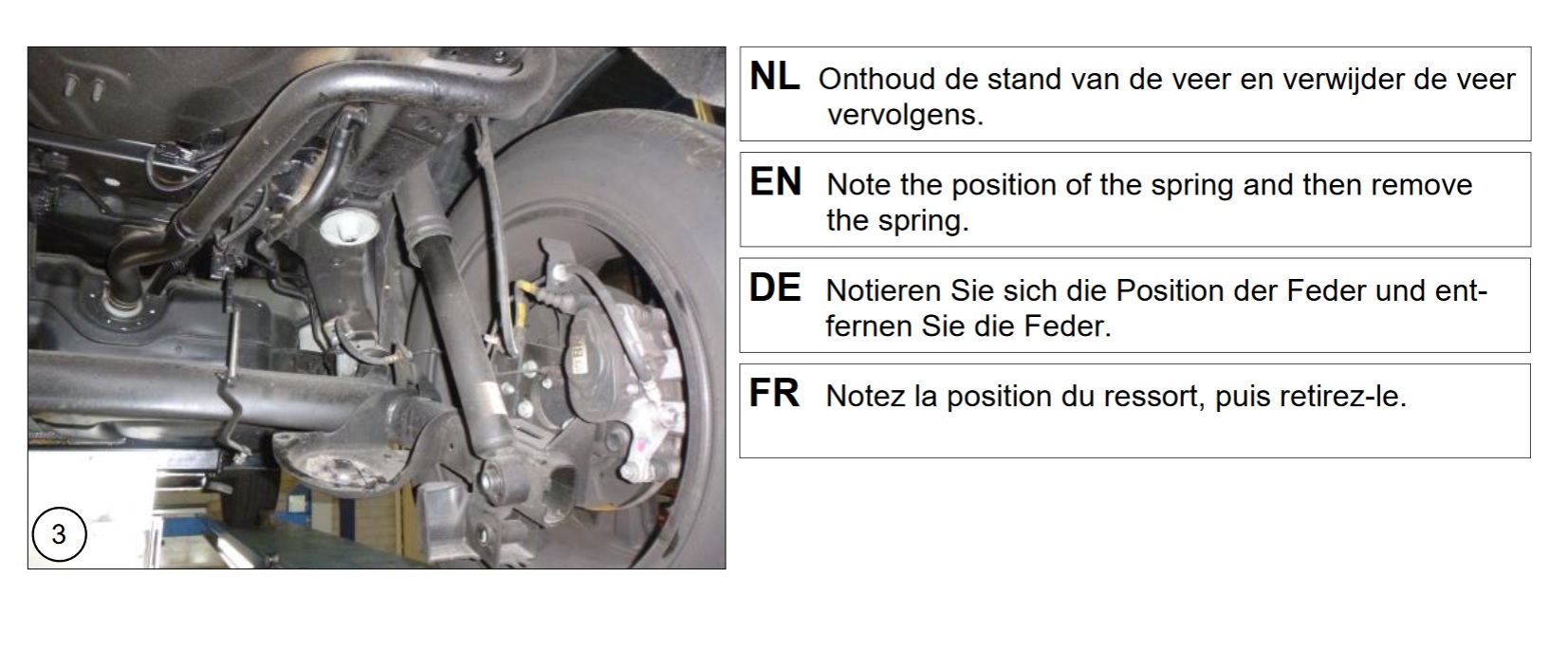 3

NL Onthoud de stand van de veer en verwijder de veer vervolgens.

EN Note the position of the spring and then remove the spring.

DE Notieren Sie sich die Position der Feder und entfernen Sie die Feder.

FR Notez la position du ressort, puis retirez-le.